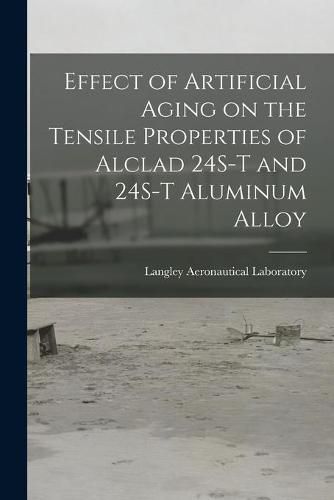 Effect of Artificial Aging on the Tensile Properties of Alclad 24S-T and 24S-T Aluminum Alloy

Langley Aeronautical Laboratory